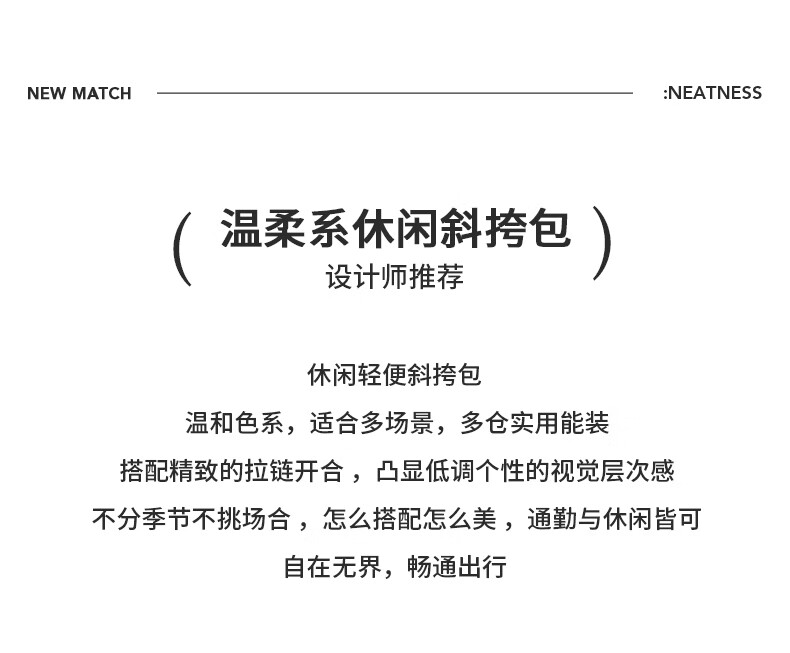 NEW MATCH :NEATNESS

( 温柔系休闲斜挎包 )
设计师推荐

休闲轻便斜挎包
温和色系，适合多场景，多仓实用能装
搭配精致的拉链开合，凸显低调个性的视觉层次感
不分季节不挑场合，怎么搭配怎么美，通勤与休闲皆可
自在无界，畅通出行